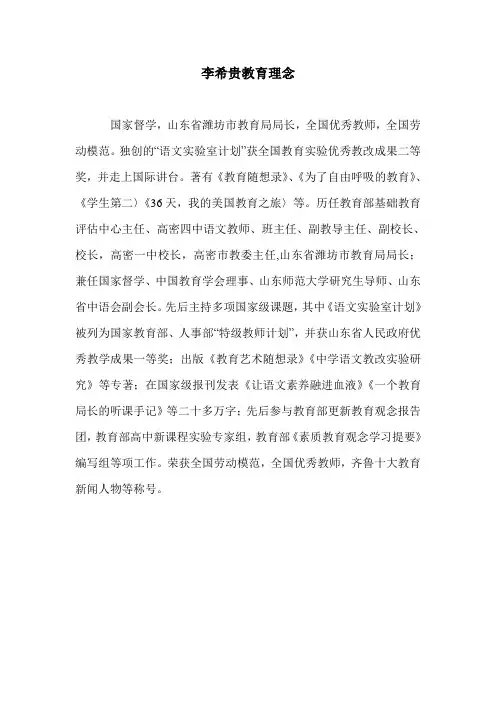 李希贵教育理念

国家督学，山东省潍坊市教育局局长，全国优秀教师，全国劳动模范。独创的“语文实验室计划”获全国教育实验优秀教改成果二等奖，并走上国际讲台。著有《教育随想录》、《为了自由呼吸的教育》、《学生第二》《36天，我的美国教育之旅》等。历任教育部基础教育评估中心主任、高密四中语文教师、班主任、副教导主任、副校长、校长，高密一中校长，高密市教委主任,山东省潍坊市教育局局长；兼任国家督学、中国教育学会理事、山东师范大学研究生导师、山东省中语会副会长。先后主持多项国家级课题，其中《语文实验室计划》被列为国家教育部、人事部“特级教师计划”，并获山东省人民政府优秀教学成果一等奖；出版《教育艺术随想录》《中学语文教改实验研究》等专著；在国家级报刊发表《让语文素养融进血液》《一个教育局长的听课手记》等二十多万字；先后参与教育部更新教育观念报告团，教育部高中新课程实验专家组，教育部《素质教育观念学习提要》编写组等项工作。荣获全国劳动模范，全国优秀教师，齐鲁十大教育新闻人物等称号。